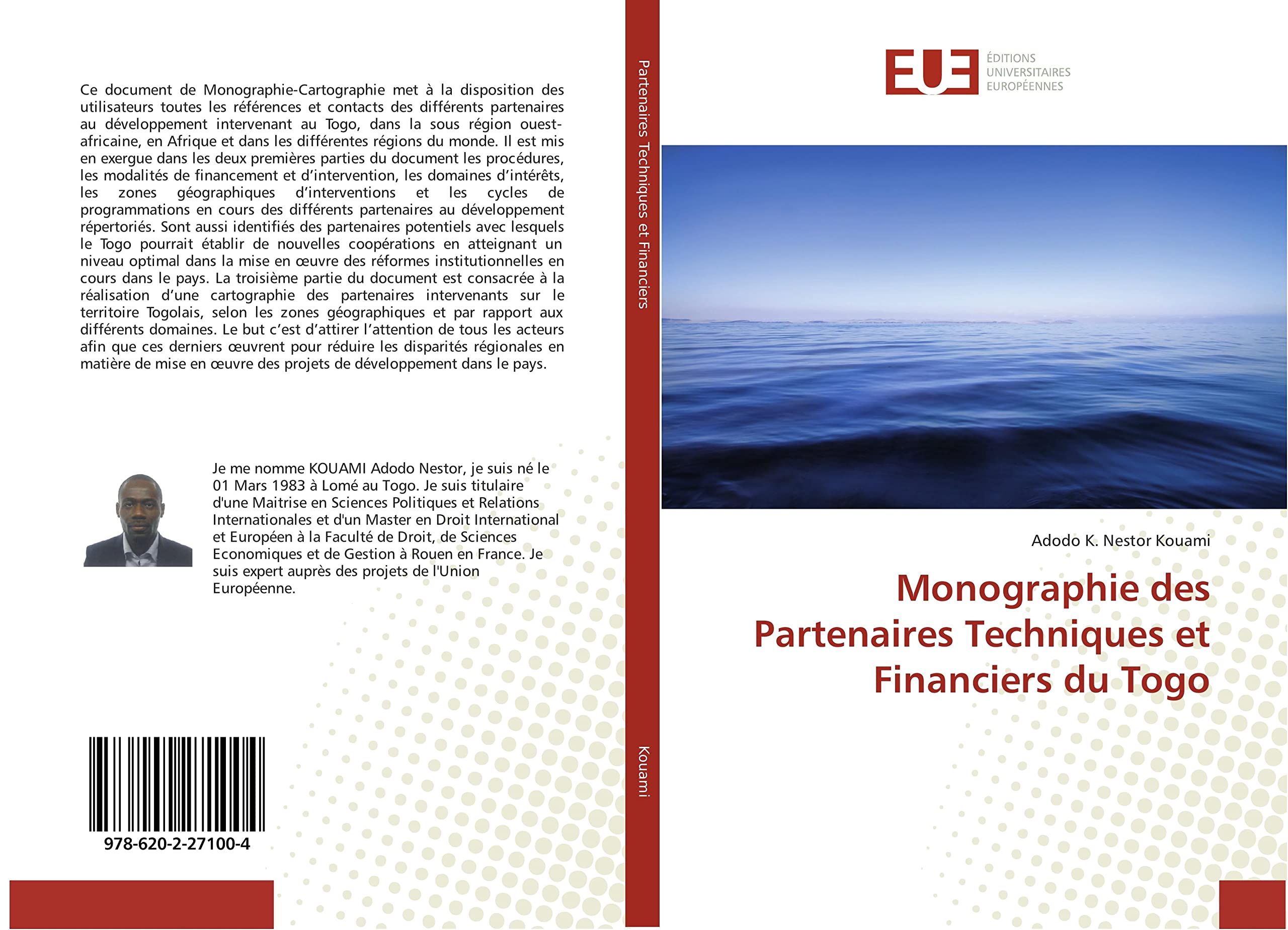 Ce document de Monographie-Cartographie met à la disposition des utilisateurs toutes les références et contacts des différents partenaires au développement intervenant au Togo, dans la sous région ouest-africaine, en Afrique et dans les différentes régions du monde. Il est mis en exergue dans les deux premières parties du document les procédures, les modalités de financement et d'intervention, les domaines d'intérêts, les zones géographiques d'interventions et les cycles de programmations en cours des différents partenaires au développement répertoriés. Sont aussi identifiés des partenaires potentiels avec lesquels le Togo pourrait établir de nouvelles coopérations en atteignant un niveau optimal dans la mise en œuvre des réformes institutionnelles en cours dans le pays. La troisième partie du document est consacrée à la réalisation d'une cartographie des partenaires intervenants sur le territoire Togolais, selon les zones géographiques et par rapport aux différents domaines. Le but c'est d'attirer l'attention de tous les acteurs afin que ces derniers œuvrent pour réduire les disparités régionales en matière de mise en œuvre des projets de développement dans le pays.

Je me nomme KOUAMI Adodo Nestor, je suis né le 01 Mars 1983 à Lomé au Togo. Je suis titulaire d'une Maitrise en Sciences Politiques et Relations Internationales et d'un Master en Droit International et Européen à la Faculté de Droit, de Sciences Economiques et de Gestion à Rouen en France. Je suis expert auprès des projets de l'Union Européenne.

978-620-2-27100-4

Partenaires Techniques et Financiers

Kouami

EUE

ÉDITIONS UNIVERSITAIRES EUROPÉENNES

Adodo K. Nestor Kouami

Monographie des Partenaires Techniques et Financiers du Togo